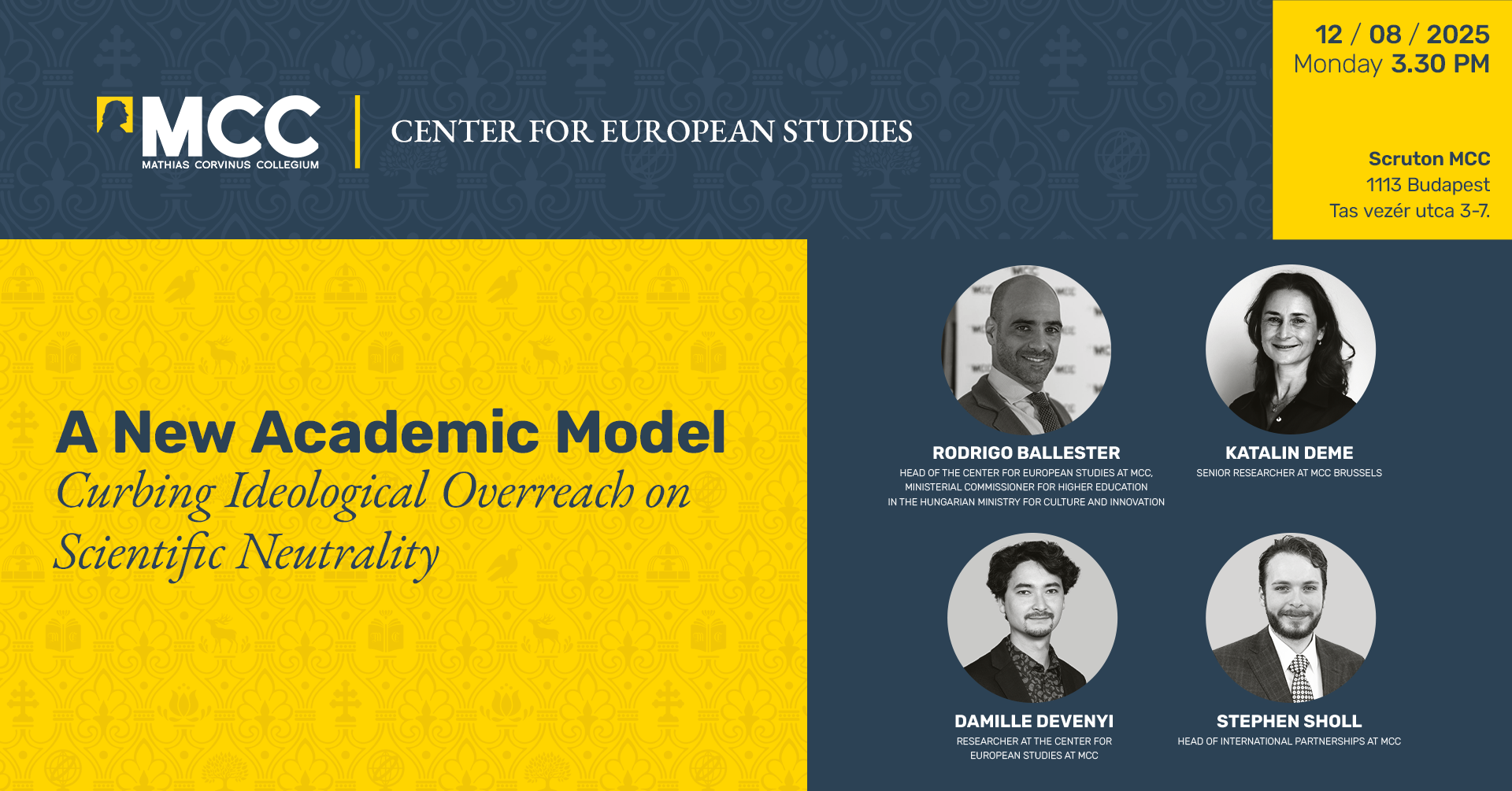 MCC
MATHIAS CORVINUS COLLEGIUM

CENTER FOR EUROPEAN STUDIES

12 / 08 / 2025
Monday 3.30 PM

Scruton MCC
1113 Budapest
Tas vezér utca 3-7.

A New Academic Model
Curbing Ideological Overreach on Scientific Neutrality

RODRIGO BALLESTER
HEAD OF THE CENTER FOR EUROPEAN STUDIES AT MCC, MINISTERIAL COMMISSIONER FOR HIGHER EDUCATION IN THE HUNGARIAN MINISTRY FOR CULTURE AND INNOVATION

KATALIN DEME
SENIOR RESEARCHER AT MCC BRUSSELS

DAMILLE DEVENYI
RESEARCHER AT THE CENTER FOR EUROPEAN STUDIES AT MCC

STEPHEN SHOLL
HEAD OF INTERNATIONAL PARTNERSHIPS AT MCC